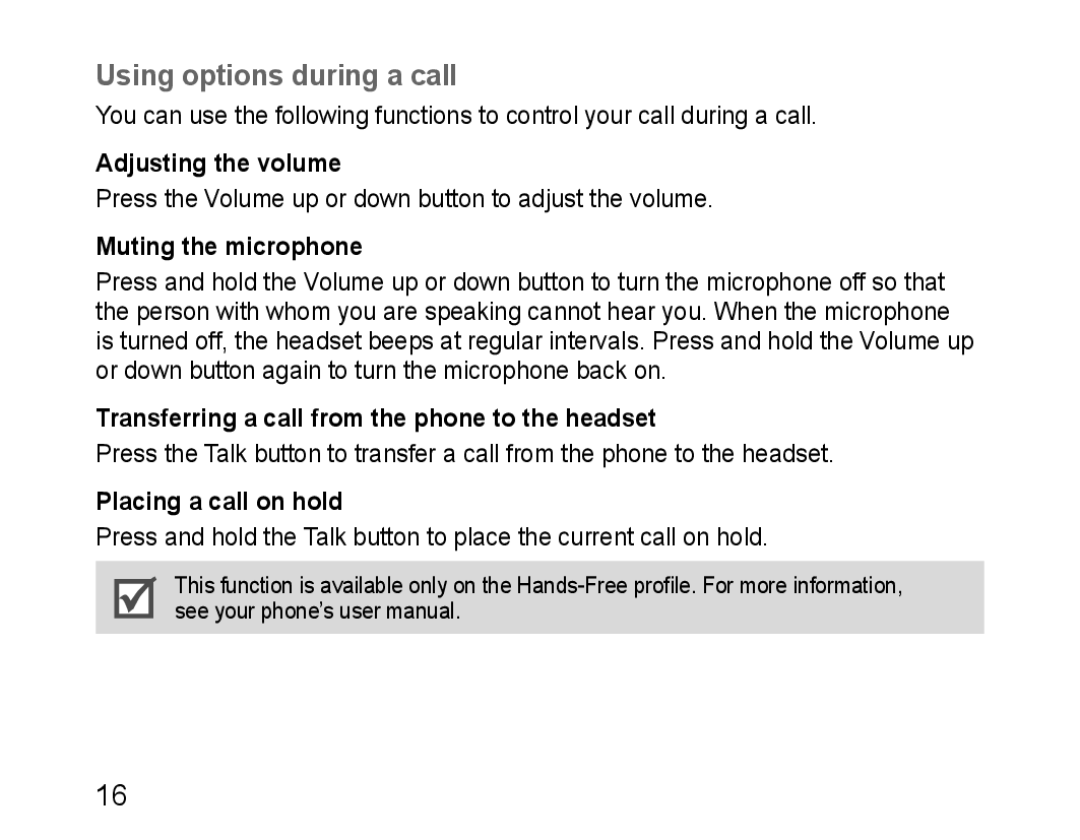 Using options during a call

You can use the following functions to control your call during a call.

Adjusting the volume

Press the Volume up or down button to adjust the volume.

Muting the microphone

Press and hold the Volume up or down button to turn the microphone off so that the person with whom you are speaking cannot hear you. When the microphone is turned off, the headset beeps at regular intervals. Press and hold the Volume up or down button again to turn the microphone back on.

Transferring a call from the phone to the headset

Press the Talk button to transfer a call from the phone to the headset.

Placing a call on hold

Press and hold the Talk button to place the current call on hold.

This function is available only on the Hands-Free profile. For more information, see your phone's user manual.

16